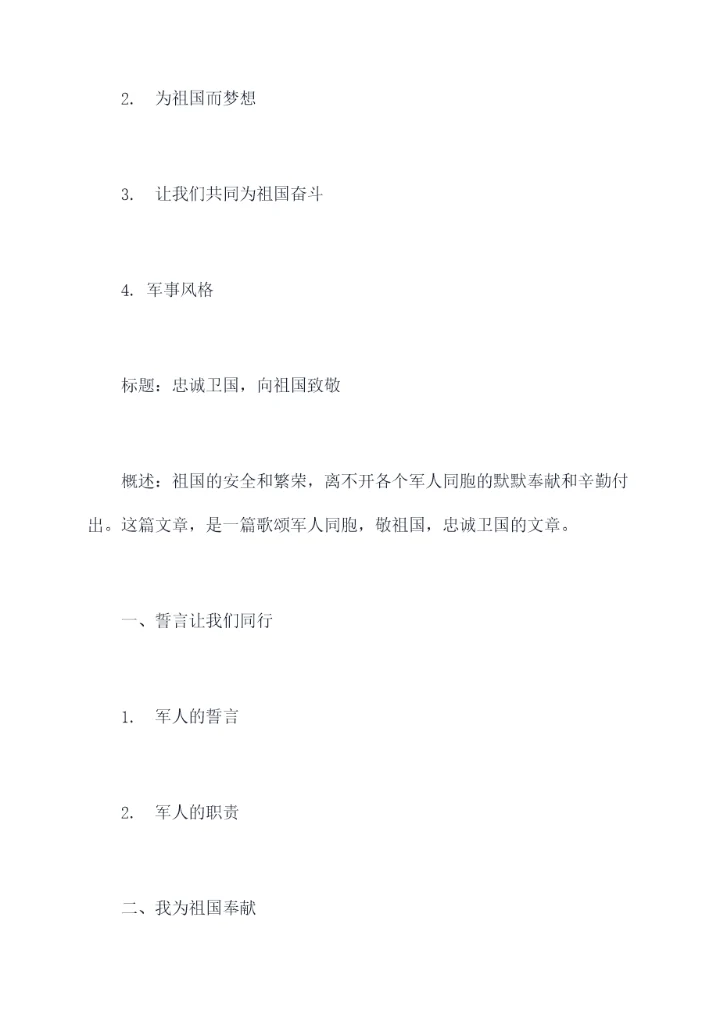 2. 为祖国而梦想

3. 让我们共同为祖国奋斗

4. 军事风格

标题：忠诚卫国，向祖国致敬

概述：祖国的安全和繁荣，离不开各个军人同胞的默默奉献和辛勤付出。这篇文章，是一篇歌颂军人同胞，敬祖国，忠诚卫国的文章。

一、誓言让我们同行

1. 军人的誓言

2. 军人的职责

二、我为祖国奉献